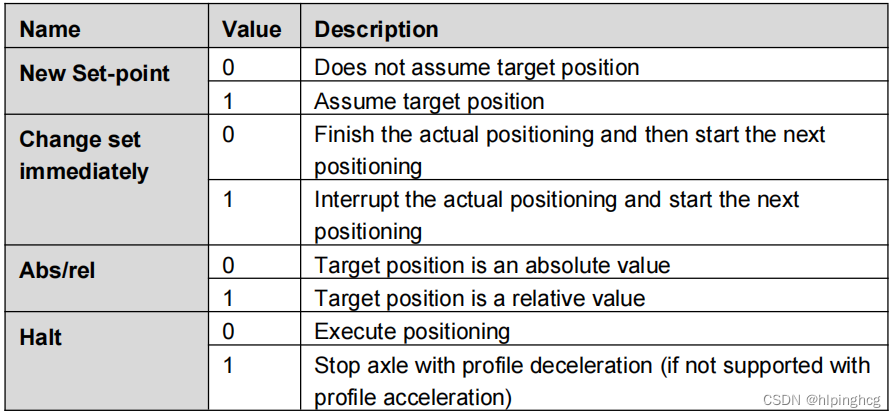 | Name | Value | Description |
|---|---|---|
| New Set-point | 0 | Does not assume target position |
|  | 1 | Assume target position |
| Change set immediately | 0 | Finish the actual positioning and then start the next positioning |
|  | 1 | Interrupt the actual positioning and start the next positioning |
| Abs/rel | 0 | Target position is an absolute value |
|  | 1 | Target position is a relative value |
| Halt | 0 | Execute positioning |
|  | 1 | Stop axle with profile deceleration (if not supported with profile acceleration) |

CSDN @hlpinghcg